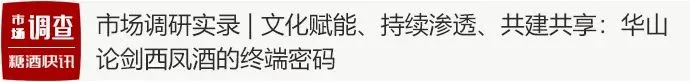 市场调查
糖酒快讯

市场调研实录 | 文化赋能、持续渗透、共建共享：华山论剑西凤酒的终端密码